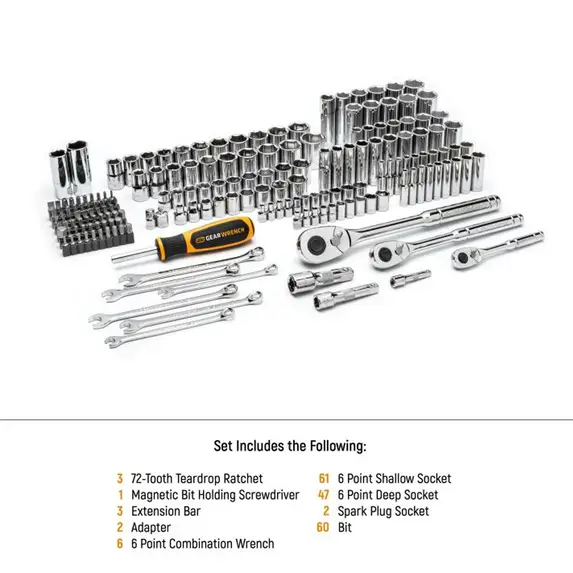 GEARWRENCH

Set Includes the Following:

3 72-Tooth Teardrop Ratchet
1 Magnetic Bit Holding Screwdriver
3 Extension Bar
2 Adapter
6 6 Point Combination Wrench

61 6 Point Shallow Socket
47 6 Point Deep Socket
2 Spark Plug Socket
60 Bit